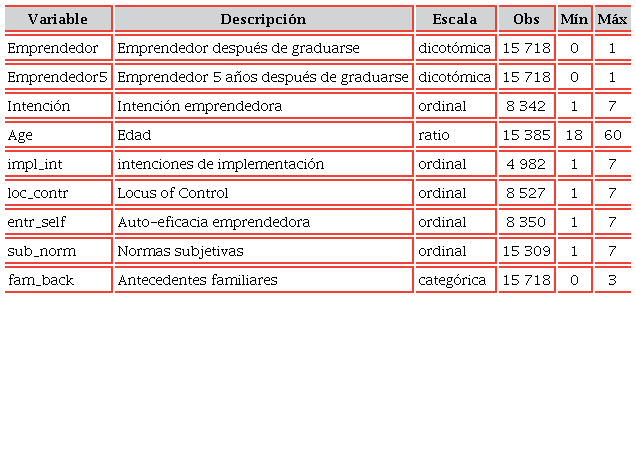 | Variable | Descripción | Escala | Obs | Mín | Máx |
|---|---|---|---|---|---|
| Emprendedor | Emprendedor después de graduarse | dicotómica | 15 718 | 0 | 1 |
| Emprendedor5 | Emprendedor 5 años después de graduarse | dicotómica | 15 718 | 0 | 1 |
| Intención | Intención emprendedora | ordinal | 8 342 | 1 | 7 |
| Age | Edad | ratio | 15 385 | 18 | 60 |
| impl_int | intenciones de implementación | ordinal | 4 982 | 1 | 7 |
| loc_contr | Locus of Control | ordinal | 8 527 | 1 | 7 |
| entr_self | Auto-eficacia emprendedora | ordinal | 8 350 | 1 | 7 |
| sub_norm | Normas subjetivas | ordinal | 15 309 | 1 | 7 |
| fam_back | Antecedentes familiares | categórica | 15 718 | 0 | 3 |